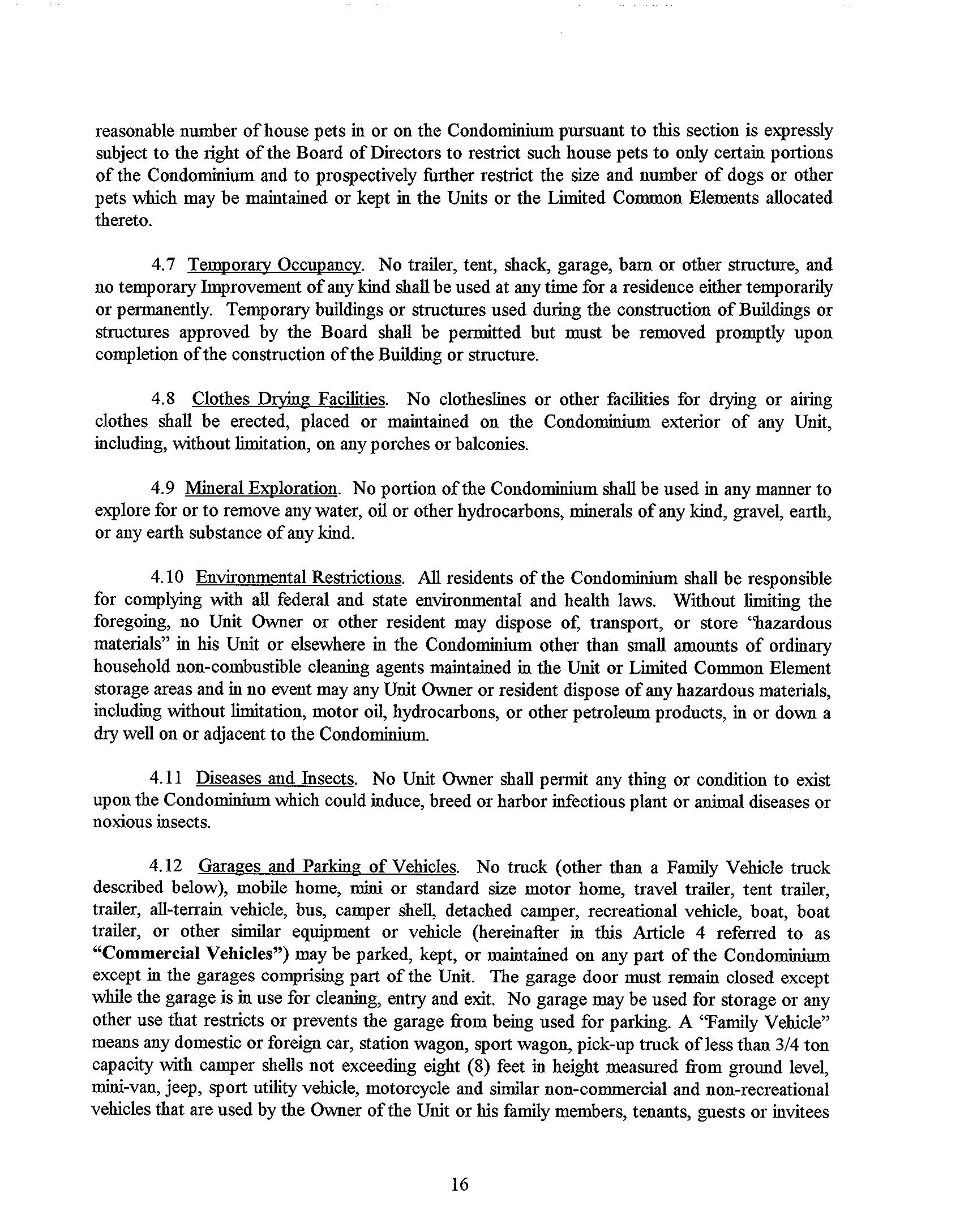 reasonable number of house pets in or on the Condominium pursuant to this section is expressly subject to the right of the Board of Directors to restrict such house pets to only certain portions of the Condominium and to prospectively further restrict the size and number of dogs or other pets which may be maintained or kept in the Units or the Limited Common Elements allocated thereto.

4.7 Temporary Occupancy. No trailer, tent, shack, garage, barn or other structure, and no temporary Improvement of any kind shall be used at any time for a residence either temporarily or permanently. Temporary buildings or structures used during the construction of Buildings or structures approved by the Board shall be permitted but must be removed promptly upon completion of the construction of the Building or structure.

4.8 Clothes Drying Facilities. No clotheslines or other facilities for drying or airing clothes shall be erected, placed or maintained on the Condominium exterior of any Unit, including, without limitation, on any porches or balconies.

4.9 Mineral Exploration. No portion of the Condominium shall be used in any manner to explore for or to remove any water, oil or other hydrocarbons, minerals of any kind, gravel, earth, or any earth substance of any kind.

4.10 Environmental Restrictions. All residents of the Condominium shall be responsible for complying with all federal and state environmental and health laws. Without limiting the foregoing, no Unit Owner or other resident may dispose of, transport, or store "hazardous materials" in his Unit or elsewhere in the Condominium other than small amounts of ordinary household non-combustible cleaning agents maintained in the Unit or Limited Common Element storage areas and in no event may any Unit Owner or resident dispose of any hazardous materials, including without limitation, motor oil, hydrocarbons, or other petroleum products, in or down a dry well on or adjacent to the Condominium.

4.11 Diseases and Insects. No Unit Owner shall permit any thing or condition to exist upon the Condominium which could induce, breed or harbor infectious plant or animal diseases or noxious insects.

4.12 Garages and Parking of Vehicles. No truck (other than a Family Vehicle truck described below), mobile home, mini or standard size motor home, travel trailer, tent trailer, trailer, all-terrain vehicle, bus, camper shell, detached camper, recreational vehicle, boat, boat trailer, or other similar equipment or vehicle (hereinafter in this Article 4 referred to as "Commercial Vehicles") may be parked, kept, or maintained on any part of the Condominium except in the garages comprising part of the Unit. The garage door must remain closed except while the garage is in use for cleaning, entry and exit. No garage may be used for storage or any other use that restricts or prevents the garage from being used for parking. A "Family Vehicle" means any domestic or foreign car, station wagon, sport wagon, pick-up truck of less than 3/4 ton capacity with camper shells not exceeding eight (8) feet in height measured from ground level, mini-van, jeep, sport utility vehicle, motorcycle and similar non-commercial and non-recreational vehicles that are used by the Owner of the Unit or his family members, tenants, guests or invitees

16